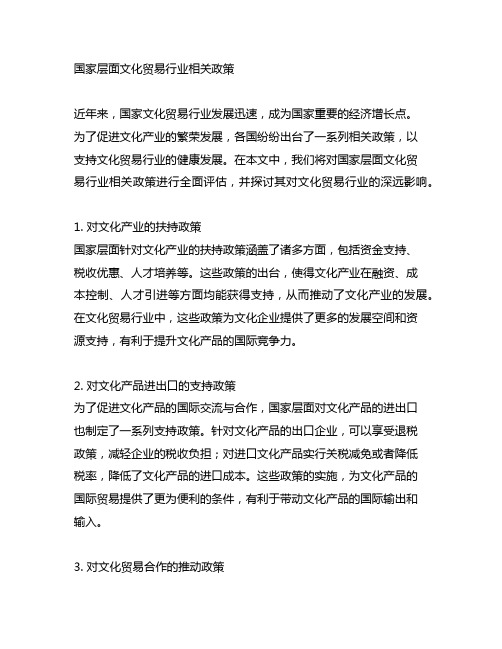 国家层面文化贸易行业相关政策

近年来，国家文化贸易行业发展迅速，成为国家重要的经济增长点。为了促进文化产业的繁荣发展，各国纷纷出台了一系列相关政策，以支持文化贸易行业的健康发展。在本文中，我们将对国家层面文化贸易行业相关政策进行全面评估，并探讨其对文化贸易行业的深远影响。

1. 对文化产业的扶持政策
国家层面针对文化产业的扶持政策涵盖了诸多方面，包括资金支持、税收优惠、人才培养等。这些政策的出台，使得文化产业在融资、成本控制、人才引进等方面均能获得支持，从而推动了文化产业的发展。在文化贸易行业中，这些政策为文化企业提供了更多的发展空间和资源支持，有利于提升文化产品的国际竞争力。

2. 对文化产品进出口的支持政策
为了促进文化产品的国际交流与合作，国家层面对文化产品的进出口也制定了一系列支持政策。针对文化产品的出口企业，可以享受退税政策，减轻企业的税收负担；对进口文化产品实行关税减免或者降低税率，降低了文化产品的进口成本。这些政策的实施，为文化产品的国际贸易提供了更为便利的条件，有利于带动文化产品的国际输出和输入。

3. 对文化贸易合作的推动政策